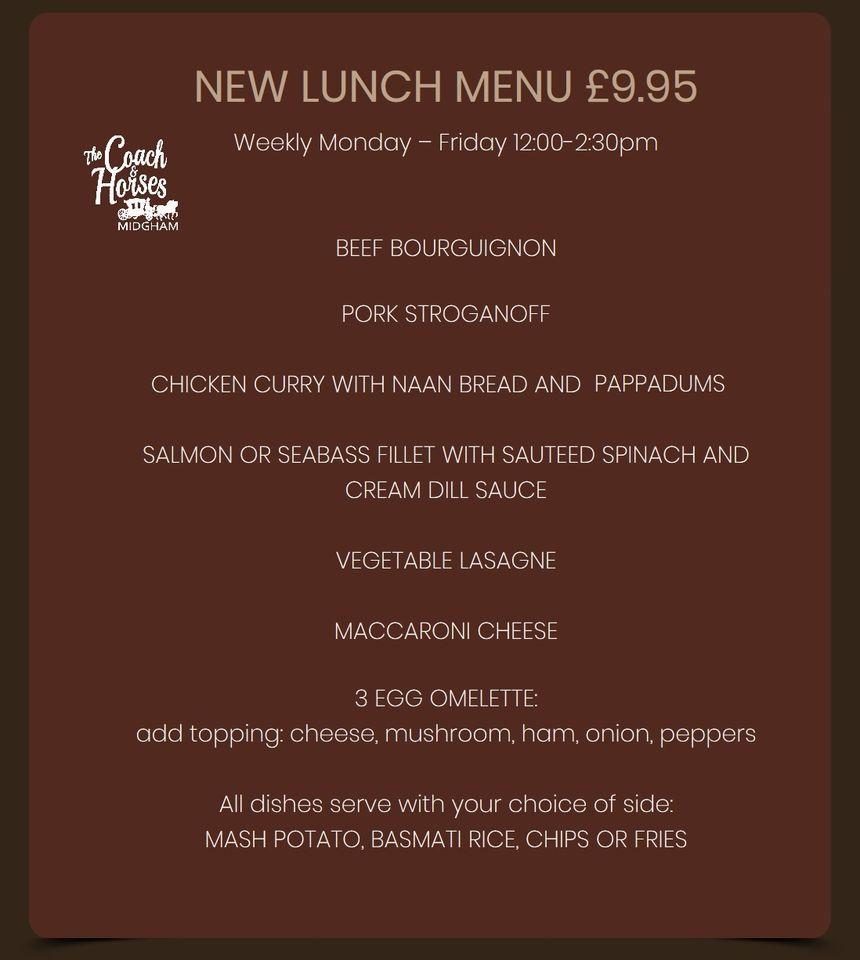 NEW LUNCH MENU £9.95

The Coach & Horses
MIDGHAM

Weekly Monday – Friday 12:00-2:30pm

BEEF BOURGUIGNON

PORK STROGANOFF

CHICKEN CURRY WITH NAAN BREAD AND PAPPADUMS

SALMON OR SEABASS FILLET WITH SAUTEED SPINACH AND CREAM DILL SAUCE

VEGETABLE LASAGNE

MACCARONI CHEESE

3 EGG OMELETTE:
add topping: cheese, mushroom, ham, onion, peppers

All dishes serve with your choice of side:
MASH POTATO, BASMATI RICE, CHIPS OR FRIES